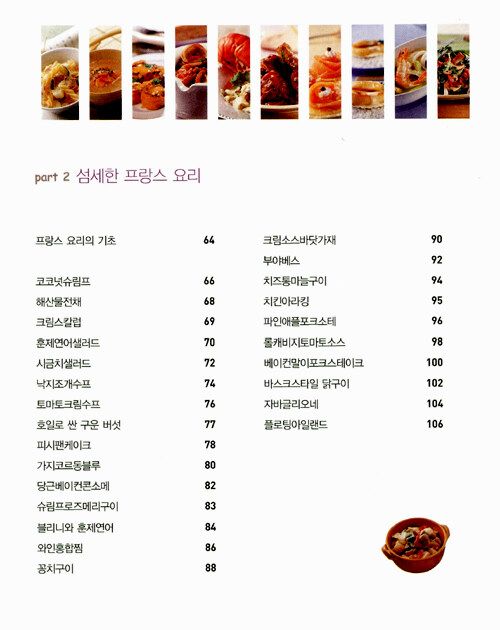 part 2 섬세한 프랑스 요리

프랑스 요리의 기초 64

코코넛슈림프 66
해산물전채 68
크림스칼럽 69
훈제연어샐러드 70
시금치샐러드 72
낙지조개수프 74
토마토크림수프 76
호일로 싼 구운 버섯 77
피시팬케이크 78
가지코르동블루 80
당근베이컨콘소메 82
슈림프로즈메리구이 83
블리니와 훈제연어 84
와인홍합찜 86
꽁치구이 88

크림소스바닷가재 90
부야베스 92
치즈통마늘구이 94
치킨아라킹 95
파인애플포크소테 96
롤캐비지토마토소스 98
베이컨말이포크스테이크 100
바스크스타일 닭구이 102
자바글리오네 104
플로팅아일랜드 106